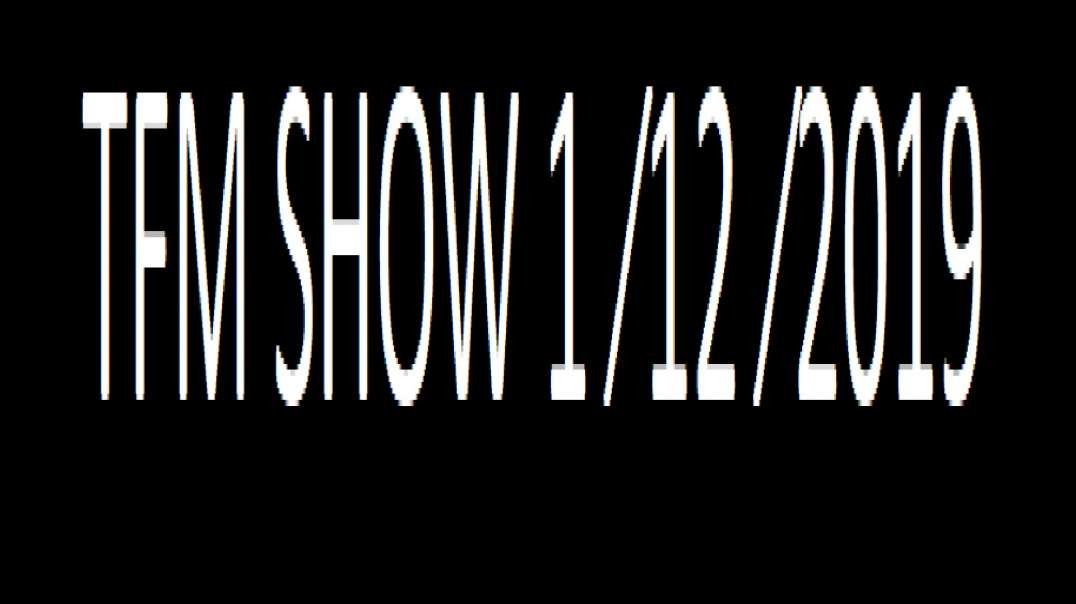 TFM SHOW 1 /12 /2019